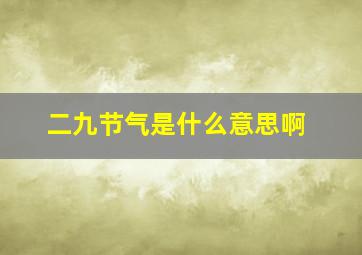 二九节气是什么意思啊